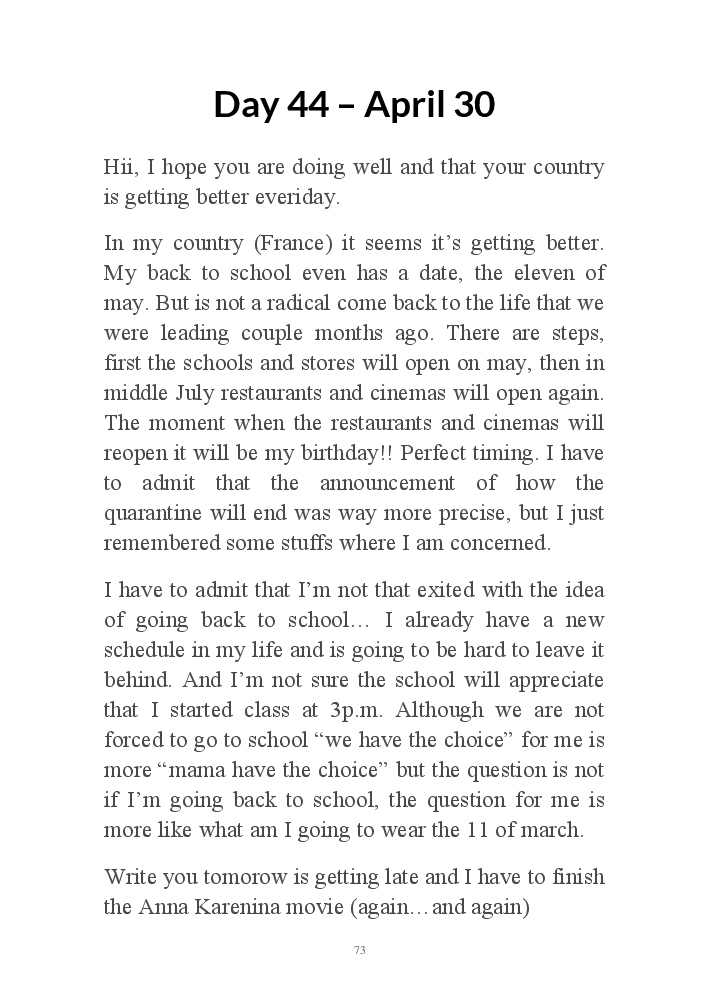 Day 44 – April 30

Hii, I hope you are doing well and that your country is getting better everiday.

In my country (France) it seems it's getting better. My back to school even has a date, the eleven of may. But is not a radical come back to the life that we were leading couple months ago. There are steps, first the schools and stores will open on may, then in middle July restaurants and cinemas will open again. The moment when the restaurants and cinemas will reopen it will be my birthday!! Perfect timing. I have to admit that the announcement of how the quarantine will end was way more precise, but I just remembered some stuffs where I am concerned.

I have to admit that I'm not that exited with the idea of going back to school… I already have a new schedule in my life and is going to be hard to leave it behind. And I'm not sure the school will appreciate that I started class at 3p.m. Although we are not forced to go to school "we have the choice" for me is more "mama have the choice" but the question is not if I'm going back to school, the question for me is more like what am I going to wear the 11 of march.

Write you tomorow is getting late and I have to finish the Anna Karenina movie (again…and again)

73